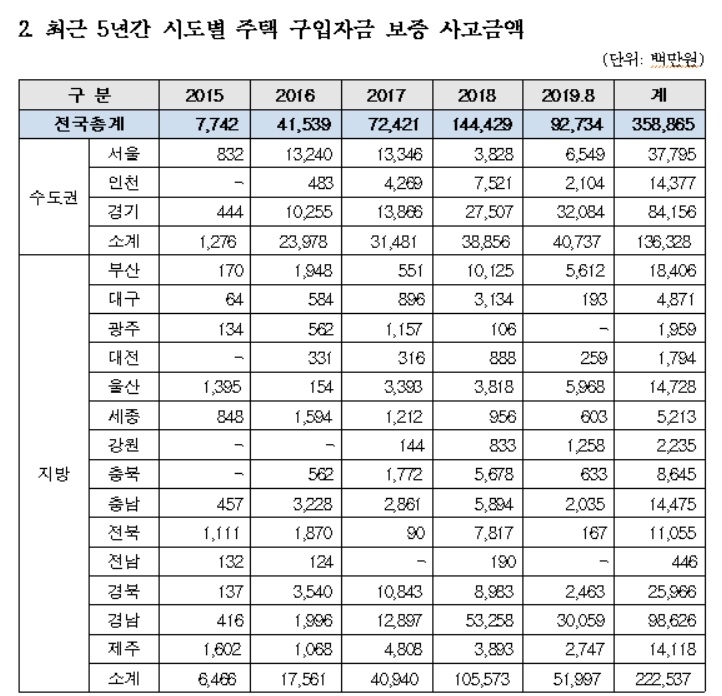 2. 최근 5년간 시도별 주택 구입자금 보증 사고금액

(단위: 백만원)

| 구 분 | | 2015 | 2016 | 2017 | 2018 | 2019.8 | 계 |
|---|---|---|---|---|---|---|---|
| 전국총계 | | 7,742 | 41,539 | 72,421 | 144,429 | 92,734 | 358,865 |
| 수도권 | 서울 | 832 | 13,240 | 13,346 | 3,828 | 6,549 | 37,795 |
| | 인천 | - | 483 | 4,269 | 7,521 | 2,104 | 14,377 |
| | 경기 | 444 | 10,255 | 13,866 | 27,507 | 32,084 | 84,156 |
| | 소계 | 1,276 | 23,978 | 31,481 | 38,856 | 40,737 | 136,328 |
| 지방 | 부산 | 170 | 1,948 | 551 | 10,125 | 5,612 | 18,406 |
| | 대구 | 64 | 584 | 896 | 3,134 | 193 | 4,871 |
| | 광주 | 134 | 562 | 1,157 | 106 | - | 1,959 |
| | 대전 | - | 331 | 316 | 888 | 259 | 1,794 |
| | 울산 | 1,395 | 154 | 3,393 | 3,818 | 5,968 | 14,728 |
| | 세종 | 848 | 1,594 | 1,212 | 956 | 603 | 5,213 |
| | 강원 | - | - | 144 | 833 | 1,258 | 2,235 |
| | 충북 | - | 562 | 1,772 | 5,678 | 633 | 8,645 |
| | 충남 | 457 | 3,228 | 2,861 | 5,894 | 2,035 | 14,475 |
| | 전북 | 1,111 | 1,870 | 90 | 7,817 | 167 | 11,055 |
| | 전남 | 132 | 124 | - | 190 | - | 446 |
| | 경북 | 137 | 3,540 | 10,843 | 8,983 | 2,463 | 25,966 |
| | 경남 | 416 | 1,996 | 12,897 | 53,258 | 30,059 | 98,626 |
| | 제주 | 1,602 | 1,068 | 4,808 | 3,893 | 2,747 | 14,118 |
| | 소계 | 6,466 | 17,561 | 40,940 | 105,573 | 51,997 | 222,537 |